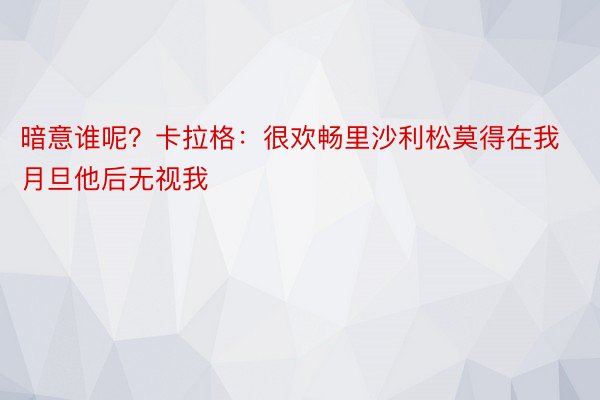 暗意谁呢？卡拉格：很欢畅里沙利松莫得在我月旦他后无视我